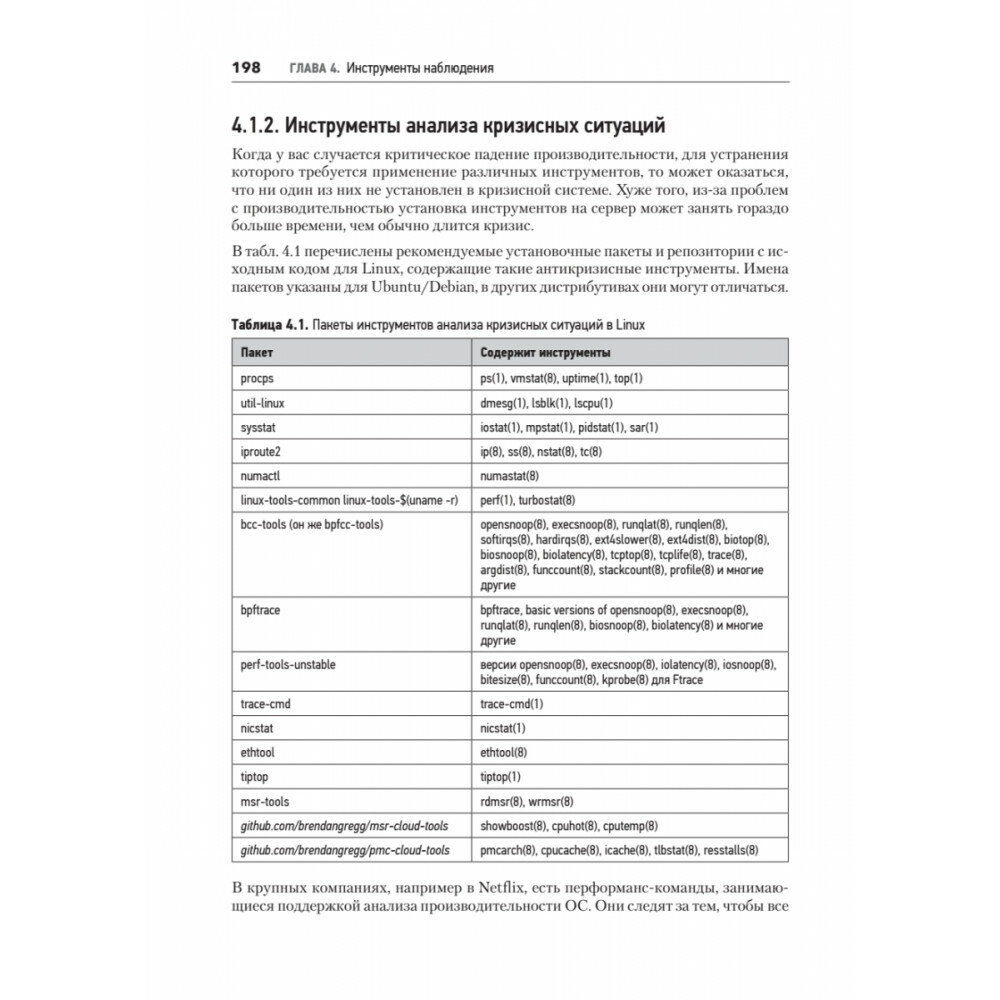 198 ГЛАВА 4. Инструменты наблюдения

4.1.2. Инструменты анализа кризисных ситуаций

Когда у вас случается критическое падение производительности, для устранения которого требуется применение различных инструментов, то может оказаться, что ни один из них не установлен в кризисной системе. Хуже того, из-за проблем с производительностью установка инструментов на сервер может занять гораздо больше времени, чем обычно длится кризис.

В табл. 4.1 перечислены рекомендуемые установочные пакеты и репозитории с исходным кодом для Linux, содержащие такие антикризисные инструменты. Имена пакетов указаны для Ubuntu/Debian, в других дистрибутивах они могут отличаться.

Таблица 4.1. Пакеты инструментов анализа кризисных ситуаций в Linux

| Пакет | Содержит инструменты |
|---|---|
| procps | ps(1), vmstat(8), uptime(1), top(1) |
| util-linux | dmesg(1), lsblk(1), lscpu(1) |
| sysstat | iostat(1), mpstat(1), pidstat(1), sar(1) |
| iproute2 | ip(8), ss(8), nstat(8), tc(8) |
| numactl | numastat(8) |
| linux-tools-common linux-tools-$(uname -r) | perf(1), turbostat(8) |
| bcc-tools (он же bpfcc-tools) | opensnoop(8), execsnoop(8), runqlat(8), runqlen(8), softirqs(8), hardirqs(8), ext4slower(8), ext4dist(8), biotop(8), biosnoop(8), biolatency(8), tcptop(8), tcplife(8), trace(8), argdist(8), funccount(8), stackcount(8), profile(8) и многие другие |
| bpftrace | bpftrace, basic versions of opensnoop(8), execsnoop(8), runqlat(8), runqlen(8), biosnoop(8), biolatency(8) и многие другие |
| perf-tools-unstable | версии opensnoop(8), execsnoop(8), iolatency(8), iosnoop(8), bitesize(8), funccount(8), kprobe(8) для Ftrace |
| trace-cmd | trace-cmd(1) |
| nicstat | nicstat(1) |
| ethtool | ethtool(8) |
| tiptop | tiptop(1) |
| msr-tools | rdmsr(8), wrmsr(8) |
| github.com/brendangregg/msr-cloud-tools | showboost(8), cpuhot(8), cputemp(8) |
| github.com/brendangregg/pmc-cloud-tools | pmcarch(8), cpucache(8), icache(8), tlbstat(8), resstalls(8) |

В крупных компаниях, например в Netflix, есть перформанс-команды, занимающиеся поддержкой анализа производительности ОС. Они следят за тем, чтобы все